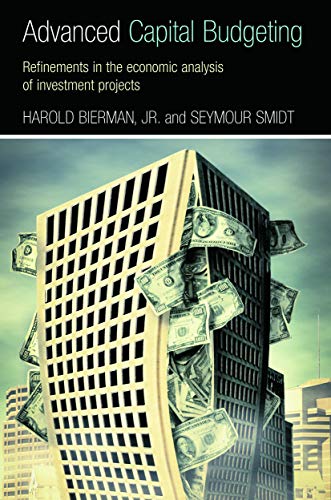 Advanced Capital Budgeting

Refinements in the economic analysis of investment projects

HAROLD BIERMAN, JR. and SEYMOUR SMIDT